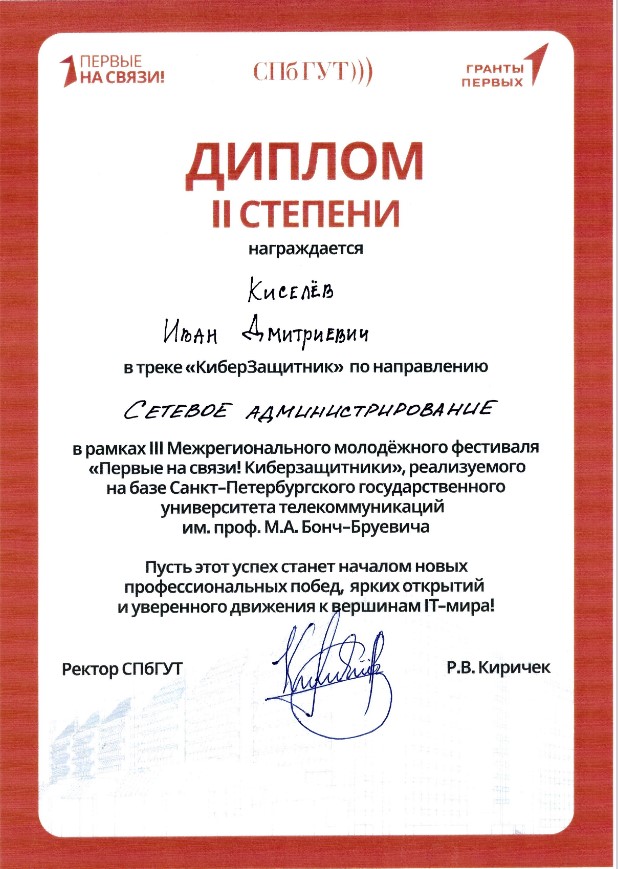 ПЕРВЫЕ НА СВЯЗИ!

СПбГУТ)))

ГРАНТЫ ПЕРВЫХ

ДИПЛОМ
II СТЕПЕНИ
награждается

Киселёв

Иван Дмитриевич

в треке «КиберЗащитник» по направлению

Сетевое администрирование

в рамках III Межрегионального молодёжного фестиваля «Первые на связи! Киберзащитники», реализуемого на базе Санкт-Петербургского государственного университета телекоммуникаций им. проф. М.А. Бонч-Бруевича

Пусть этот успех станет началом новых профессиональных побед, ярких открытий и уверенного движения к вершинам IT-мира!

Ректор СПбГУТ

Р.В. Киричек